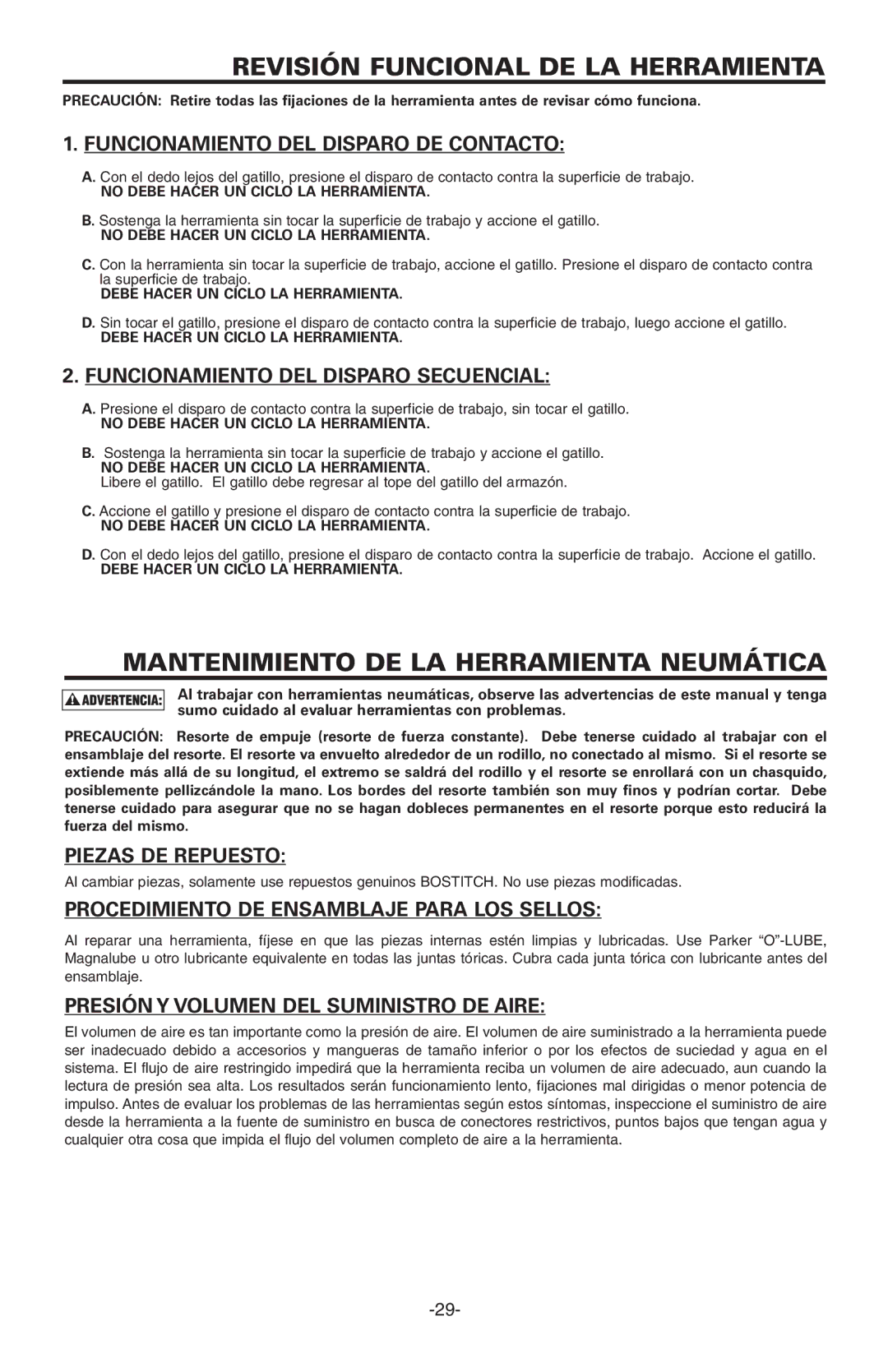 REVISIÓN FUNCIONAL DE LA HERRAMIENTA

PRECAUCIÓN: Retire todas las fijaciones de la herramienta antes de revisar cómo funciona.

1. FUNCIONAMIENTO DEL DISPARO DE CONTACTO:

A. Con el dedo lejos del gatillo, presione el disparo de contacto contra la superficie de trabajo.
NO DEBE HACER UN CICLO LA HERRAMIENTA.

B. Sostenga la herramienta sin tocar la superficie de trabajo y accione el gatillo.
NO DEBE HACER UN CICLO LA HERRAMIENTA.

C. Con la herramienta sin tocar la superficie de trabajo, accione el gatillo. Presione el disparo de contacto contra la superficie de trabajo.
DEBE HACER UN CICLO LA HERRAMIENTA.

D. Sin tocar el gatillo, presione el disparo de contacto contra la superficie de trabajo, luego accione el gatillo.
DEBE HACER UN CICLO LA HERRAMIENTA.

2. FUNCIONAMIENTO DEL DISPARO SECUENCIAL:

A. Presione el disparo de contacto contra la superficie de trabajo, sin tocar el gatillo.
NO DEBE HACER UN CICLO LA HERRAMIENTA.

B. Sostenga la herramienta sin tocar la superficie de trabajo y accione el gatillo.
NO DEBE HACER UN CICLO LA HERRAMIENTA.
Libere el gatillo. El gatillo debe regresar al tope del gatillo del armazón.

C. Accione el gatillo y presione el disparo de contacto contra la superficie de trabajo.
NO DEBE HACER UN CICLO LA HERRAMIENTA.

D. Con el dedo lejos del gatillo, presione el disparo de contacto contra la superficie de trabajo. Accione el gatillo.
DEBE HACER UN CICLO LA HERRAMIENTA.

MANTENIMIENTO DE LA HERRAMIENTA NEUMÁTICA

ADVERTENCIA: Al trabajar con herramientas neumáticas, observe las advertencias de este manual y tenga sumo cuidado al evaluar herramientas con problemas.

PRECAUCIÓN: Resorte de empuje (resorte de fuerza constante). Debe tenerse cuidado al trabajar con el ensamblaje del resorte. El resorte va envuelto alrededor de un rodillo, no conectado al mismo. Si el resorte se extiende más allá de su longitud, el extremo se saldrá del rodillo y el resorte se enrollará con un chasquido, posiblemente pellizcándole la mano. Los bordes del resorte también son muy finos y podrían cortar. Debe tenerse cuidado para asegurar que no se hagan dobleces permanentes en el resorte porque esto reducirá la fuerza del mismo.

PIEZAS DE REPUESTO:

Al cambiar piezas, solamente use repuestos genuinos BOSTITCH. No use piezas modificadas.

PROCEDIMIENTO DE ENSAMBLAJE PARA LOS SELLOS:

Al reparar una herramienta, fíjese en que las piezas internas estén limpias y lubricadas. Use Parker “O”-LUBE, Magnalube u otro lubricante equivalente en todas las juntas tóricas. Cubra cada junta tórica con lubricante antes del ensamblaje.

PRESIÓN Y VOLUMEN DEL SUMINISTRO DE AIRE:

El volumen de aire es tan importante como la presión de aire. El volumen de aire suministrado a la herramienta puede ser inadecuado debido a accesorios y mangueras de tamaño inferior o por los efectos de suciedad y agua en el sistema. El flujo de aire restringido impedirá que la herramienta reciba un volumen de aire adecuado, aun cuando la lectura de presión sea alta. Los resultados serán funcionamiento lento, fijaciones mal dirigidas o menor potencia de impulso. Antes de evaluar los problemas de las herramientas según estos síntomas, inspeccione el suministro de aire desde la herramienta a la fuente de suministro en busca de conectores restrictivos, puntos bajos que tengan agua y cualquier otra cosa que impida el flujo del volumen completo de aire a la herramienta.

-29-